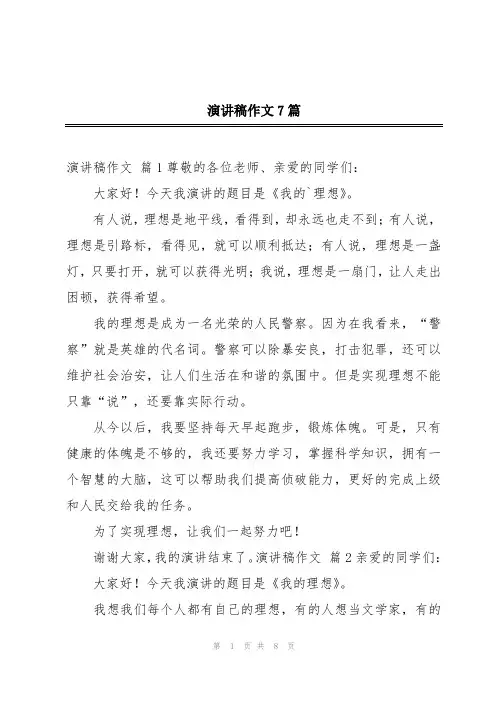 演讲稿作文 7 篇

演讲稿作文 篇 1 尊敬的各位老师、亲爱的同学们：

大家好！今天我演讲的题目是《我的`理想》。

有人说，理想是地平线，看得到，却永远也走不到；有人说，理想是引路标，看得见，就可以顺利抵达；有人说，理想是一盏灯，只要打开，就可以获得光明；我说，理想是一扇门，让人走出困顿，获得希望。

我的理想是成为一名光荣的人民警察。因为在我看来，“警察”就是英雄的代名词。警察可以除暴安良，打击犯罪，还可以维护社会治安，让人们生活在和谐的氛围中。但是实现理想不能只靠“说”，还要靠实际行动。

从今以后，我要坚持每天早起跑步，锻炼体魄。可是，只有健康的体魄是不够的，我还要努力学习，掌握科学知识，拥有一个智慧的大脑，这可以帮助我们提高侦破能力，更好的完成上级和人民交给我的任务。

为了实现理想，让我们一起努力吧！

谢谢大家，我的演讲结束了。演讲稿作文 篇 2 亲爱的同学们：

大家好！今天我演讲的题目是《我的理想》。

我想我们每个人都有自己的理想，有的人想当文学家，有的

第 1 页 共 8 页